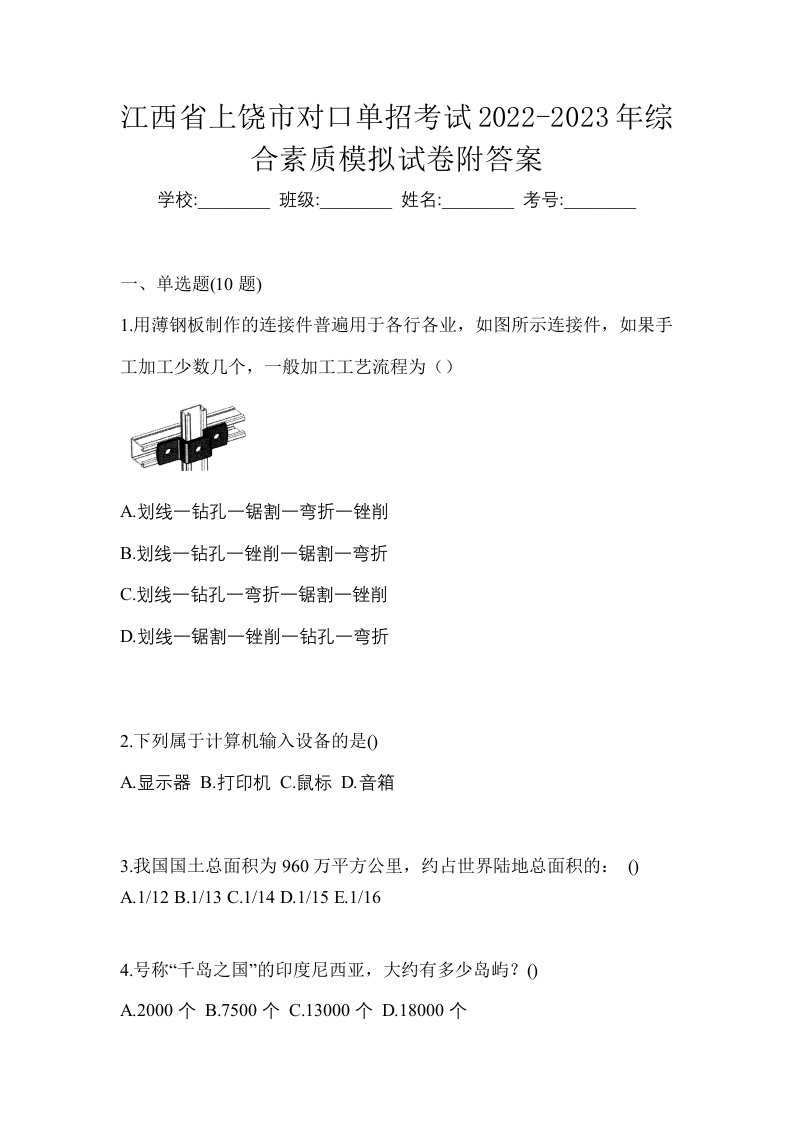 江西省上饶市对口单招考试2022-2023年综合素质模拟试卷附答案

学校:________ 班级:________ 姓名:________ 考号:________

一、单选题(10 题)

1.用薄钢板制作的连接件普遍用于各行各业，如图所示连接件，如果手工加工少数几个，一般加工工艺流程为（）

A.划线一钻孔一锯割一弯折一锉削

B.划线一钻孔一锉削一锯割一弯折

C.划线一钻孔一弯折一锯割一锉削

D.划线一锯割一锉削一钻孔一弯折

2.下列属于计算机输入设备的是()

A.显示器 B.打印机 C.鼠标 D.音箱

3.我国国土总面积为 960 万平方公里，约占世界陆地总面积的： ()

A.1/12 B.1/13 C.1/14 D.1/15 E.1/16

4.号称“千岛之国”的印度尼西亚，大约有多少岛屿？()

A.2000 个 B.7500 个 C.13000 个 D.18000 个